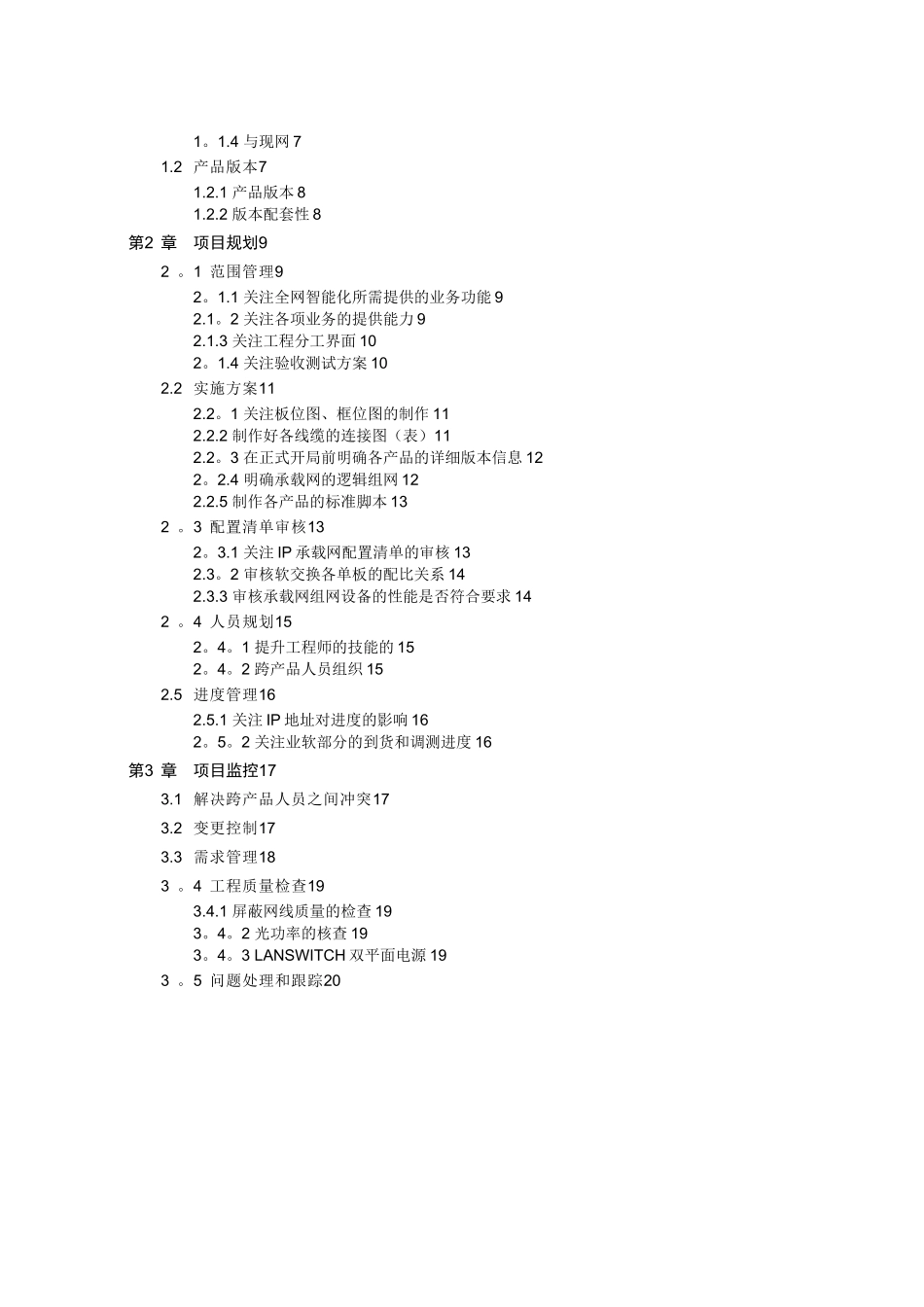 1。1.4 与现网 7
1.2 产品版本7
1.2.1 产品版本 8
1.2.2 版本配套性 8
第2 章 项目规划9
2 。1 范围管理9
2。1.1 关注全网智能化所需提供的业务功能 9
2.1。2 关注各项业务的提供能力 9
2.1.3 关注工程分工界面 10
2。1.4 关注验收测试方案 10
2.2 实施方案11
2.2。1 关注板位图、框位图的制作 11
2.2.2 制作好各线缆的连接图（表）11
2.2。3 在正式开局前明确各产品的详细版本信息 12
2。2.4 明确承载网的逻辑组网 12
2.2.5 制作各产品的标准脚本 13
2 。3 配置清单审核13
2。3.1 关注 IP 承载网配置清单的审核 13
2.3。2 审核软交换各单板的配比关系 14
2.3.3 审核承载网组网设备的性能是否符合要求 14
2 。4 人员规划15
2。4。1 提升工程师的技能的 15
2。4。2 跨产品人员组织 15
2.5 进度管理16
2.5.1 关注 IP 地址对进度的影响 16
2。5。2 关注业软部分的到货和调测进度 16
第3 章 项目监控17
3.1 解决跨产品人员之间冲突17
3.2 变更控制17
3.3 需求管理18
3 。4 工程质量检查19
3.4.1 屏蔽网线质量的检查 19
3。4。2 光功率的核查 19
3。4。3 LANSWITCH 双平面电源 19
3 。5 问题处理和跟踪20